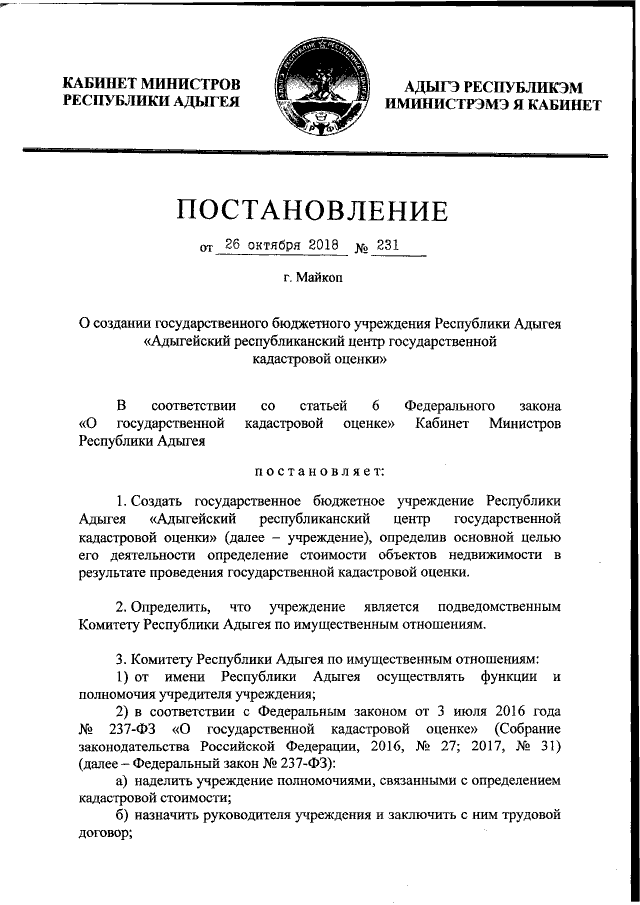 КАБИНЕТ МИНИСТРОВ
РЕСПУБЛИКИ АДЫГЕЯ

АДЫГЭ РЕСПУБЛИКЭМ
ИМИНИСТРЭМЭ Я КАБИНЕТ

ПОСТАНОВЛЕНИЕ

от 26 октября 2018 № 231

г. Майкоп

О создании государственного бюджетного учреждения Республики Адыгея «Адыгейский республиканский центр государственной кадастровой оценки»

В соответствии со статьей 6 Федерального закона «О государственной кадастровой оценке» Кабинет Министров Республики Адыгея

постановляет:

1. Создать государственное бюджетное учреждение Республики Адыгея «Адыгейский республиканский центр государственной кадастровой оценки» (далее – учреждение), определив основной целью его деятельности определение стоимости объектов недвижимости в результате проведения государственной кадастровой оценки.

2. Определить, что учреждение является подведомственным Комитету Республики Адыгея по имущественным отношениям.

3. Комитету Республики Адыгея по имущественным отношениям:
1) от имени Республики Адыгея осуществлять функции и полномочия учредителя учреждения;
2) в соответствии с Федеральным законом от 3 июля 2016 года № 237-ФЗ «О государственной кадастровой оценке» (Собрание законодательства Российской Федерации, 2016, № 27; 2017, № 31) (далее – Федеральный закон № 237-ФЗ):
а) наделить учреждение полномочиями, связанными с определением кадастровой стоимости;
б) назначить руководителя учреждения и заключить с ним трудовой договор;